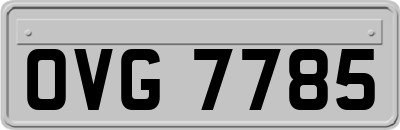 OVG 7785